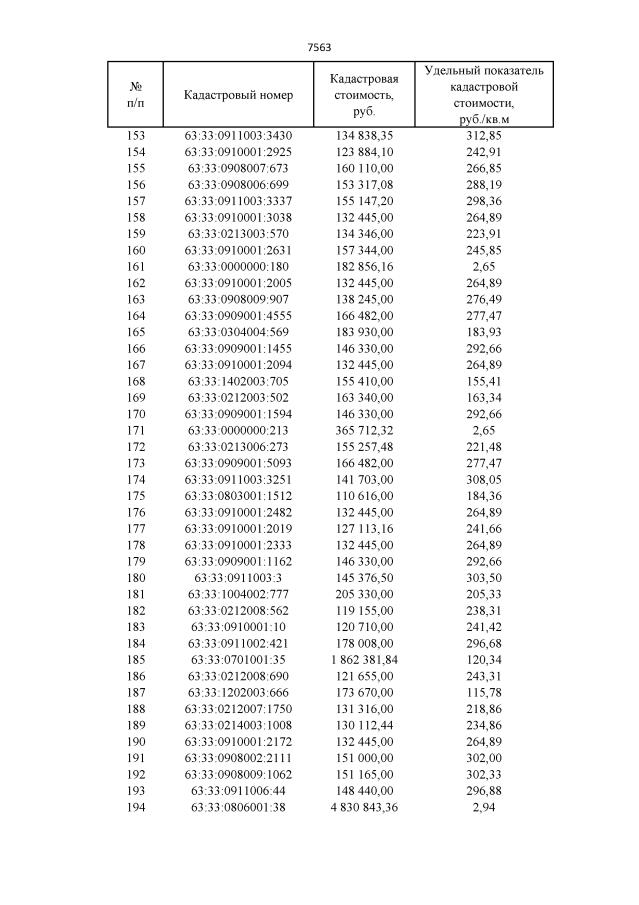 7563

| № п/п | Кадастровый номер | Кадастровая стоимость, руб. | Удельный показатель кадастровой стоимости, руб./кв.м |
|---|---|---|---|
| 153 | 63:33:0911003:3430 | 134 838,35 | 312,85 |
| 154 | 63:33:0910001:2925 | 123 884,10 | 242,91 |
| 155 | 63:33:0908007:673 | 160 110,00 | 266,85 |
| 156 | 63:33:0908006:699 | 153 317,08 | 288,19 |
| 157 | 63:33:0911003:3337 | 155 147,20 | 298,36 |
| 158 | 63:33:0910001:3038 | 132 445,00 | 264,89 |
| 159 | 63:33:0213003:570 | 134 346,00 | 223,91 |
| 160 | 63:33:0910001:2631 | 157 344,00 | 245,85 |
| 161 | 63:33:0000000:180 | 182 856,16 | 2,65 |
| 162 | 63:33:0910001:2005 | 132 445,00 | 264,89 |
| 163 | 63:33:0908009:907 | 138 245,00 | 276,49 |
| 164 | 63:33:0909001:4555 | 166 482,00 | 277,47 |
| 165 | 63:33:0304004:569 | 183 930,00 | 183,93 |
| 166 | 63:33:0909001:1455 | 146 330,00 | 292,66 |
| 167 | 63:33:0910001:2094 | 132 445,00 | 264,89 |
| 168 | 63:33:1402003:705 | 155 410,00 | 155,41 |
| 169 | 63:33:0212003:502 | 163 340,00 | 163,34 |
| 170 | 63:33:0909001:1594 | 146 330,00 | 292,66 |
| 171 | 63:33:0000000:213 | 365 712,32 | 2,65 |
| 172 | 63:33:0213006:273 | 155 257,48 | 221,48 |
| 173 | 63:33:0909001:5093 | 166 482,00 | 277,47 |
| 174 | 63:33:0911003:3251 | 141 703,00 | 308,05 |
| 175 | 63:33:0803001:1512 | 110 616,00 | 184,36 |
| 176 | 63:33:0910001:2482 | 132 445,00 | 264,89 |
| 177 | 63:33:0910001:2019 | 127 113,16 | 241,66 |
| 178 | 63:33:0910001:2333 | 132 445,00 | 264,89 |
| 179 | 63:33:0909001:1162 | 146 330,00 | 292,66 |
| 180 | 63:33:0911003:3 | 145 376,50 | 303,50 |
| 181 | 63:33:1004002:777 | 205 330,00 | 205,33 |
| 182 | 63:33:0212008:562 | 119 155,00 | 238,31 |
| 183 | 63:33:0910001:10 | 120 710,00 | 241,42 |
| 184 | 63:33:0911002:421 | 178 008,00 | 296,68 |
| 185 | 63:33:0701001:35 | 1 862 381,84 | 120,34 |
| 186 | 63:33:0212008:690 | 121 655,00 | 243,31 |
| 187 | 63:33:1202003:666 | 173 670,00 | 115,78 |
| 188 | 63:33:0212007:1750 | 131 316,00 | 218,86 |
| 189 | 63:33:0214003:1008 | 130 112,44 | 234,86 |
| 190 | 63:33:0910001:2172 | 132 445,00 | 264,89 |
| 191 | 63:33:0908002:2111 | 151 000,00 | 302,00 |
| 192 | 63:33:0908009:1062 | 151 165,00 | 302,33 |
| 193 | 63:33:0911006:44 | 148 440,00 | 296,88 |
| 194 | 63:33:0806001:38 | 4 830 843,36 | 2,94 |